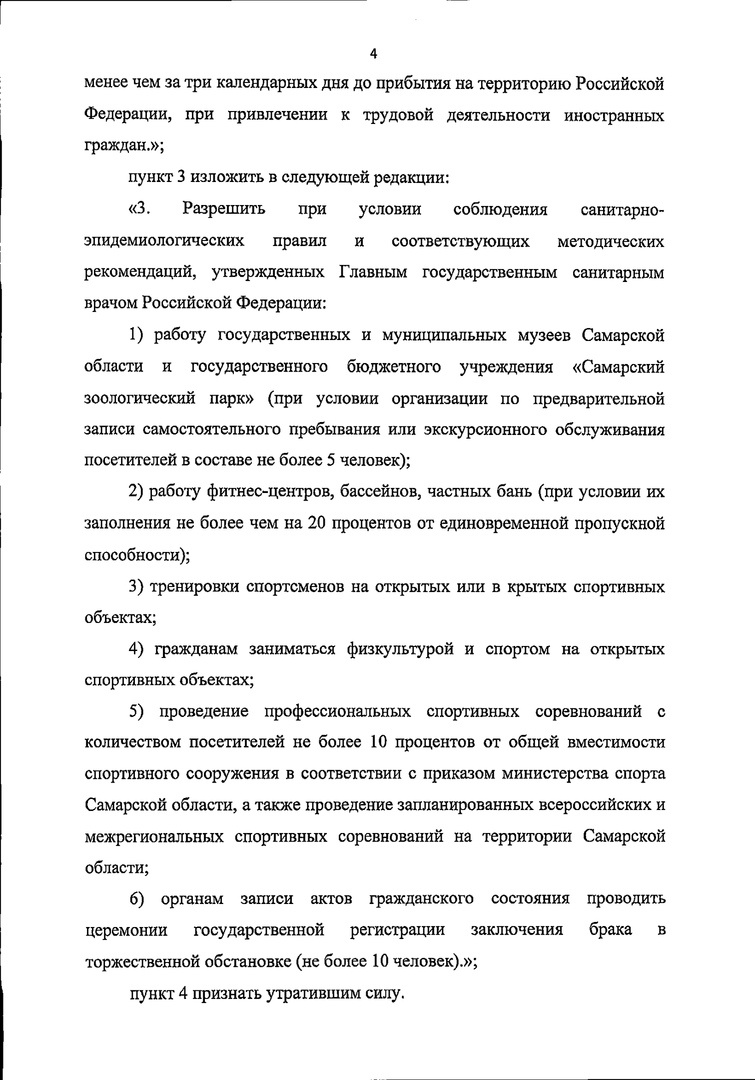 4

менее чем за три календарных дня до прибытия на территорию Российской Федерации, при привлечении к трудовой деятельности иностранных граждан.»;

пункт 3 изложить в следующей редакции:

«3. Разрешить при условии соблюдения санитарно-эпидемиологических правил и соответствующих методических рекомендаций, утвержденных Главным государственным санитарным врачом Российской Федерации:

1) работу государственных и муниципальных музеев Самарской области и государственного бюджетного учреждения «Самарский зоологический парк» (при условии организации по предварительной записи самостоятельного пребывания или экскурсионного обслуживания посетителей в составе не более 5 человек);

2) работу фитнес-центров, бассейнов, частных бань (при условии их заполнения не более чем на 20 процентов от единовременной пропускной способности);

3) тренировки спортсменов на открытых или в крытых спортивных объектах;

4) гражданам заниматься физкультурой и спортом на открытых спортивных объектах;

5) проведение профессиональных спортивных соревнований с количеством посетителей не более 10 процентов от общей вместимости спортивного сооружения в соответствии с приказом министерства спорта Самарской области, а также проведение запланированных всероссийских и межрегиональных спортивных соревнований на территории Самарской области;

6) органам записи актов гражданского состояния проводить церемонии государственной регистрации заключения брака в торжественной обстановке (не более 10 человек).»;

пункт 4 признать утратившим силу.